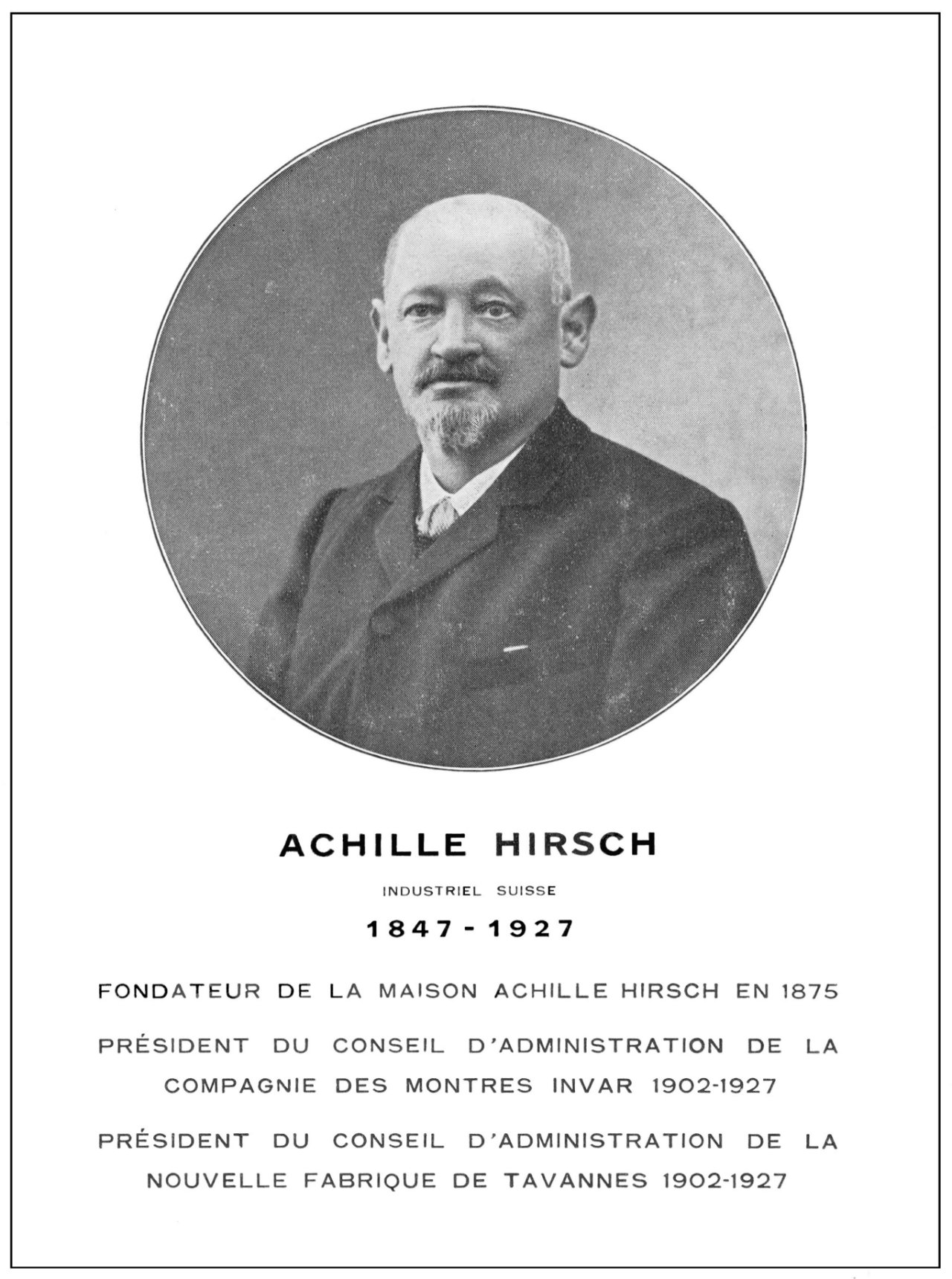 ACHILLE HIRSCH

INDUSTRIEL SUISSE

1847 - 1927

FONDATEUR DE LA MAISON ACHILLE HIRSCH EN 1875

PRÉSIDENT DU CONSEIL D'ADMINISTRATION DE LA COMPAGNIE DES MONTRES INVAR 1902-1927

PRÉSIDENT DU CONSEIL D'ADMINISTRATION DE LA NOUVELLE FABRIQUE DE TAVANNES 1902-1927